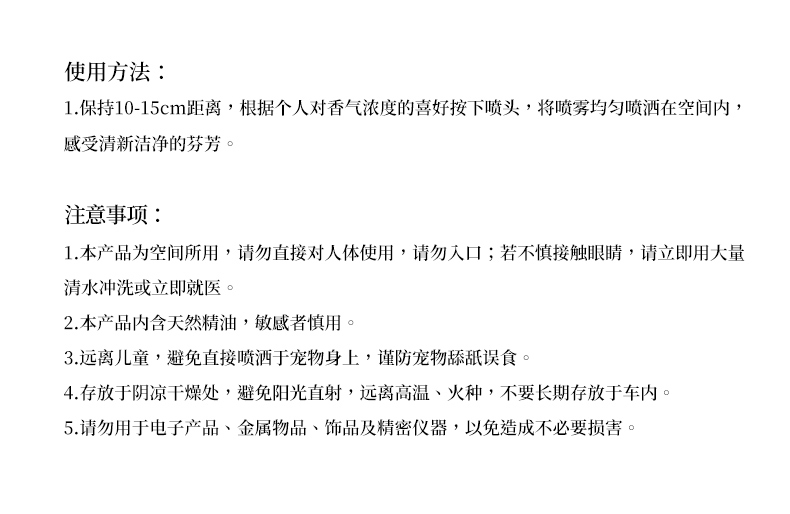 使用方法：

1.保持10-15cm距离，根据个人对香气浓度的喜好按下喷头，将喷雾均匀喷洒在空间内，感受清新洁净的芬芳。

注意事项：

1.本产品为空间所用，请勿直接对人体使用，请勿入口；若不慎接触眼睛，请立即用大量清水冲洗或立即就医。

2.本产品内含天然精油，敏感者慎用。

3.远离儿童，避免直接喷洒于宠物身上，谨防宠物舔舐误食。

4.存放于阴凉干燥处，避免阳光直射，远离高温、火种，不要长期存放于车内。

5.请勿用于电子产品、金属物品、饰品及精密仪器，以免造成不必要损害。